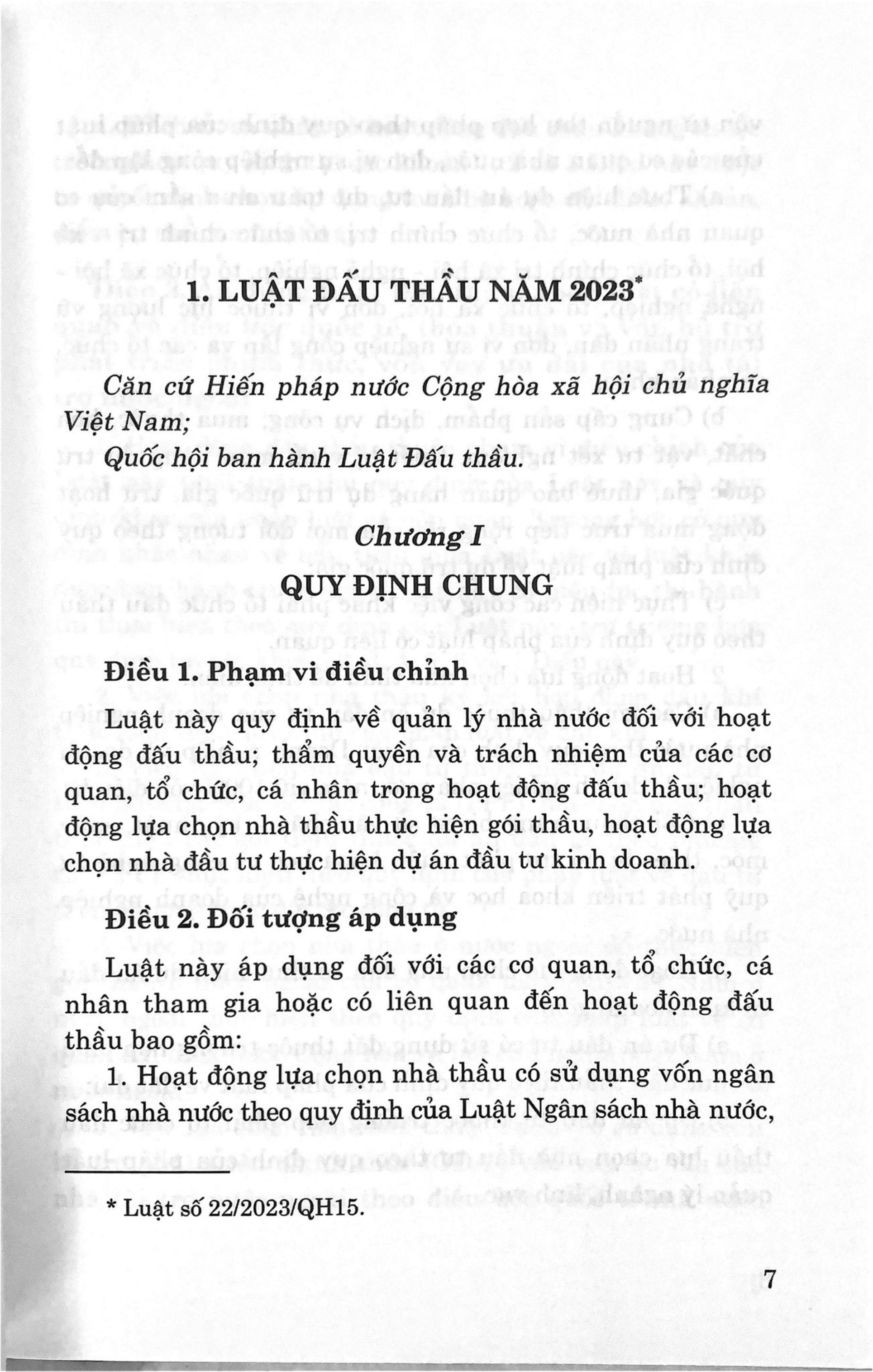 1. LUẬT ĐẤU THẦU NĂM 2023*

Căn cứ Hiến pháp nước Cộng hòa xã hội chủ nghĩa Việt Nam;

Quốc hội ban hành Luật Đấu thầu.

Chương I
QUY ĐỊNH CHUNG

Điều 1. Phạm vi điều chỉnh

Luật này quy định về quản lý nhà nước đối với hoạt động đấu thầu; thẩm quyền và trách nhiệm của các cơ quan, tổ chức, cá nhân trong hoạt động đấu thầu; hoạt động lựa chọn nhà thầu thực hiện gói thầu, hoạt động lựa chọn nhà đầu tư thực hiện dự án đầu tư kinh doanh.

Điều 2. Đối tượng áp dụng

Luật này áp dụng đối với các cơ quan, tổ chức, cá nhân tham gia hoặc có liên quan đến hoạt động đấu thầu bao gồm:

1. Hoạt động lựa chọn nhà thầu có sử dụng vốn ngân sách nhà nước theo quy định của Luật Ngân sách nhà nước,

* Luật số 22/2023/QH15.

7